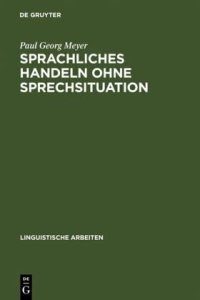 DE GRUYTER

Paul Georg Meyer

SPRACHLICHES HANDELN OHNE SPRECHSITUATION

LINGUISTISCHE ARBEITEN

DE
G